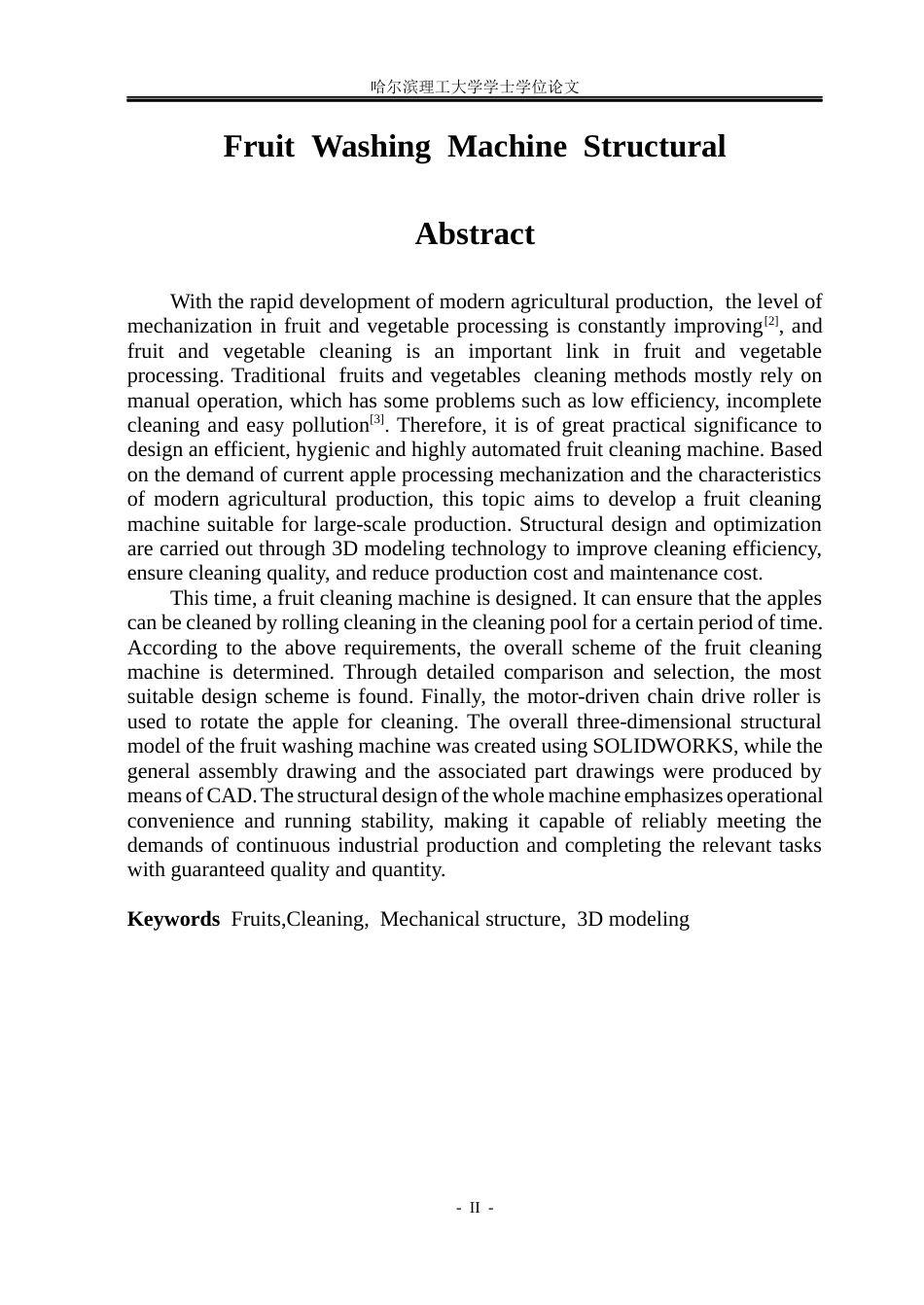 哈尔滨理工大学学士学位论文

Fruit Washing Machine Structural

Abstract

With the rapid development of modern agricultural production, the level of mechanization in fruit and vegetable processing is constantly improving$^{[2]}$, and fruit and vegetable cleaning is an important link in fruit and vegetable processing. Traditional fruits and vegetables cleaning methods mostly rely on manual operation, which has some problems such as low efficiency, incomplete cleaning and easy pollution$^{[3]}$. Therefore, it is of great practical significance to design an efficient, hygienic and highly automated fruit cleaning machine. Based on the demand of current apple processing mechanization and the characteristics of modern agricultural production, this topic aims to develop a fruit cleaning machine suitable for large-scale production. Structural design and optimization are carried out through 3D modeling technology to improve cleaning efficiency, ensure cleaning quality, and reduce production cost and maintenance cost.

This time, a fruit cleaning machine is designed. It can ensure that the apples can be cleaned by rolling cleaning in the cleaning pool for a certain period of time. According to the above requirements, the overall scheme of the fruit cleaning machine is determined. Through detailed comparison and selection, the most suitable design scheme is found. Finally, the motor-driven chain drive roller is used to rotate the apple for cleaning. The overall three-dimensional structural model of the fruit washing machine was created using SOLIDWORKS, while the general assembly drawing and the associated part drawings were produced by means of CAD. The structural design of the whole machine emphasizes operational convenience and running stability, making it capable of reliably meeting the demands of continuous industrial production and completing the relevant tasks with guaranteed quality and quantity.

Keywords Fruits,Cleaning, Mechanical structure, 3D modeling

- II -